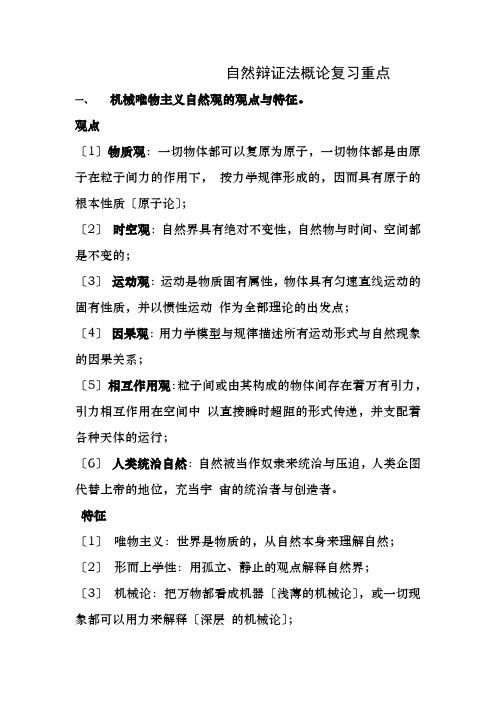 自然辩证法概论复习重点

一、 机械唯物主义自然观的观点与特征。

观点

〔1〕物质观：一切物体都可以复原为原子，一切物体都是由原子在粒子间力的作用下， 按力学规律形成的，因而具有原子的根本性质〔原子论〕;

〔2〕 时空观：自然界具有绝对不变性，自然物与时间、空间都是不变的；

〔3〕 运动观：运动是物质固有属性，物体具有匀速直线运动的固有性质，并以惯性运动 作为全部理论的出发点；

〔4〕 因果观：用力学模型与规律描述所有运动形式与自然现象的因果关系；

〔5〕相互作用观：粒子间或由其构成的物体间存在着万有引力，引力相互作用在空间中 以直接瞬时超距的形式传递，并支配着各种天体的运行；

〔6〕 人类统治自然：自然被当作奴隶来统治与压迫，人类企图代替上帝的地位，充当宇 宙的统治者与创造者。

特征

〔1〕 唯物主义：世界是物质的，从自然本身来理解自然；

〔2〕 形而上学性：用孤立、静止的观点解释自然界；

〔3〕 机械论：把万物都看成机器〔浅薄的机械论〕，或一切现象都可以用力来解释〔深层 的机械论〕;